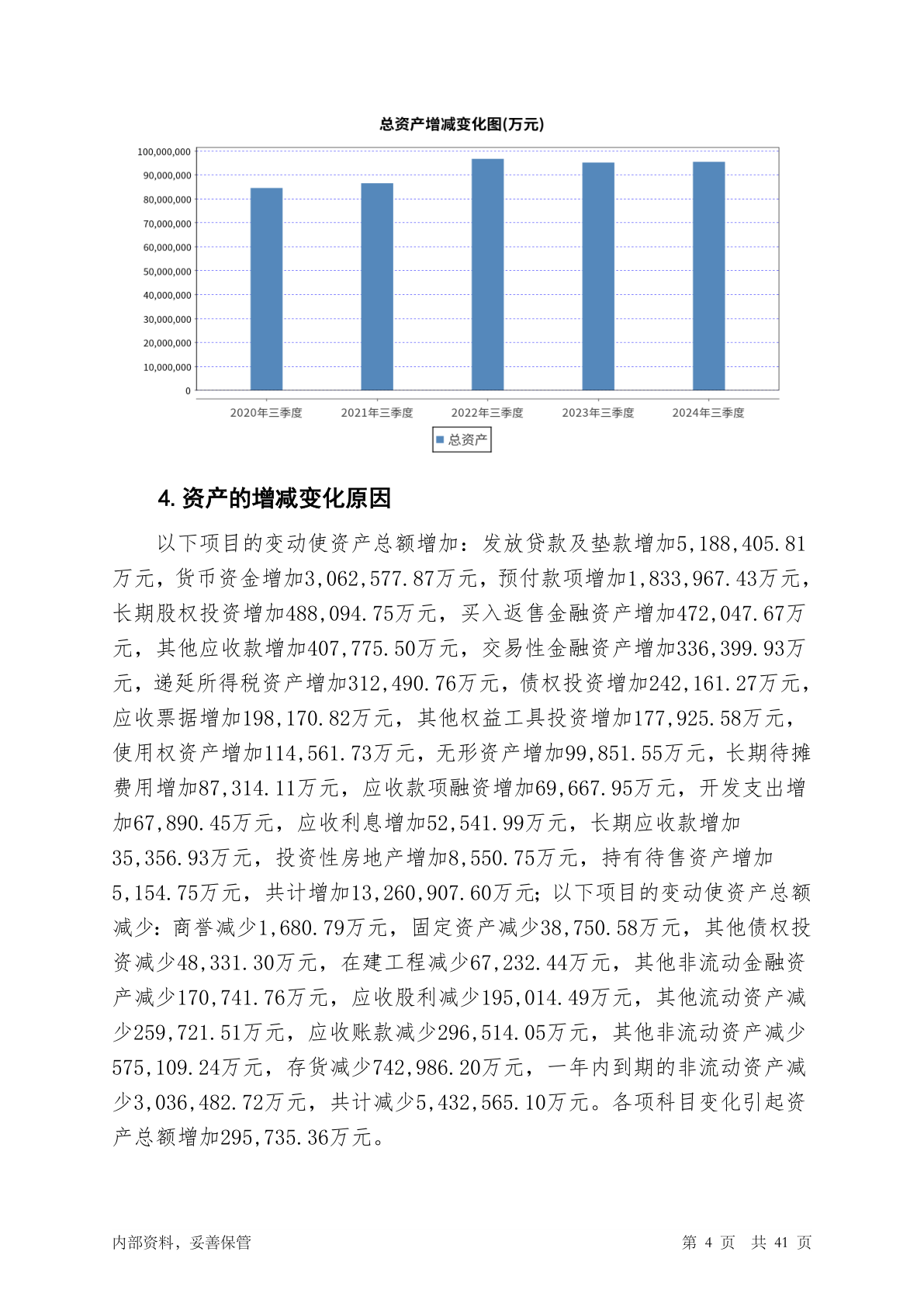 总资产增减变化图(万元)

100,000,000
90,000,000
80,000,000
70,000,000
60,000,000
50,000,000
40,000,000
30,000,000
20,000,000
10,000,000
0

2020年三季度 2021年三季度 2022年三季度 2023年三季度 2024年三季度

总资产

4. 资产的增减变化原因

以下项目的变动使资产总额增加：发放贷款及垫款增加5,188,405.81万元，货币资金增加3,062,577.87万元，预付款项增加1,833,967.43万元，长期股权投资增加488,094.75万元，买入返售金融资产增加472,047.67万元，其他应收款增加407,775.50万元，交易性金融资产增加336,399.93万元，递延所得税资产增加312,490.76万元，债权投资增加242,161.27万元，应收票据增加198,170.82万元，其他权益工具投资增加177,925.58万元，使用权资产增加114,561.73万元，无形资产增加99,851.55万元，长期待摊费用增加87,314.11万元，应收款项融资增加69,667.95万元，开发支出增加67,890.45万元，应收利息增加52,541.99万元，长期应收款增加35,356.93万元，投资性房地产增加8,550.75万元，持有待售资产增加5,154.75万元，共计增加13,260,907.60万元；以下项目的变动使资产总额减少：商誉减少1,680.79万元，固定资产减少38,750.58万元，其他债权投资减少48,331.30万元，在建工程减少67,232.44万元，其他非流动金融资产减少170,741.76万元，应收股利减少195,014.49万元，其他流动资产减少259,721.51万元，应收账款减少296,514.05万元，其他非流动资产减少575,109.24万元，存货减少742,986.20万元，一年内到期的非流动资产减少3,036,482.72万元，共计减少5,432,565.10万元。各项科目变化引起资产总额增加295,735.36万元。

内部资料，妥善保管 第 4 页 共 41 页